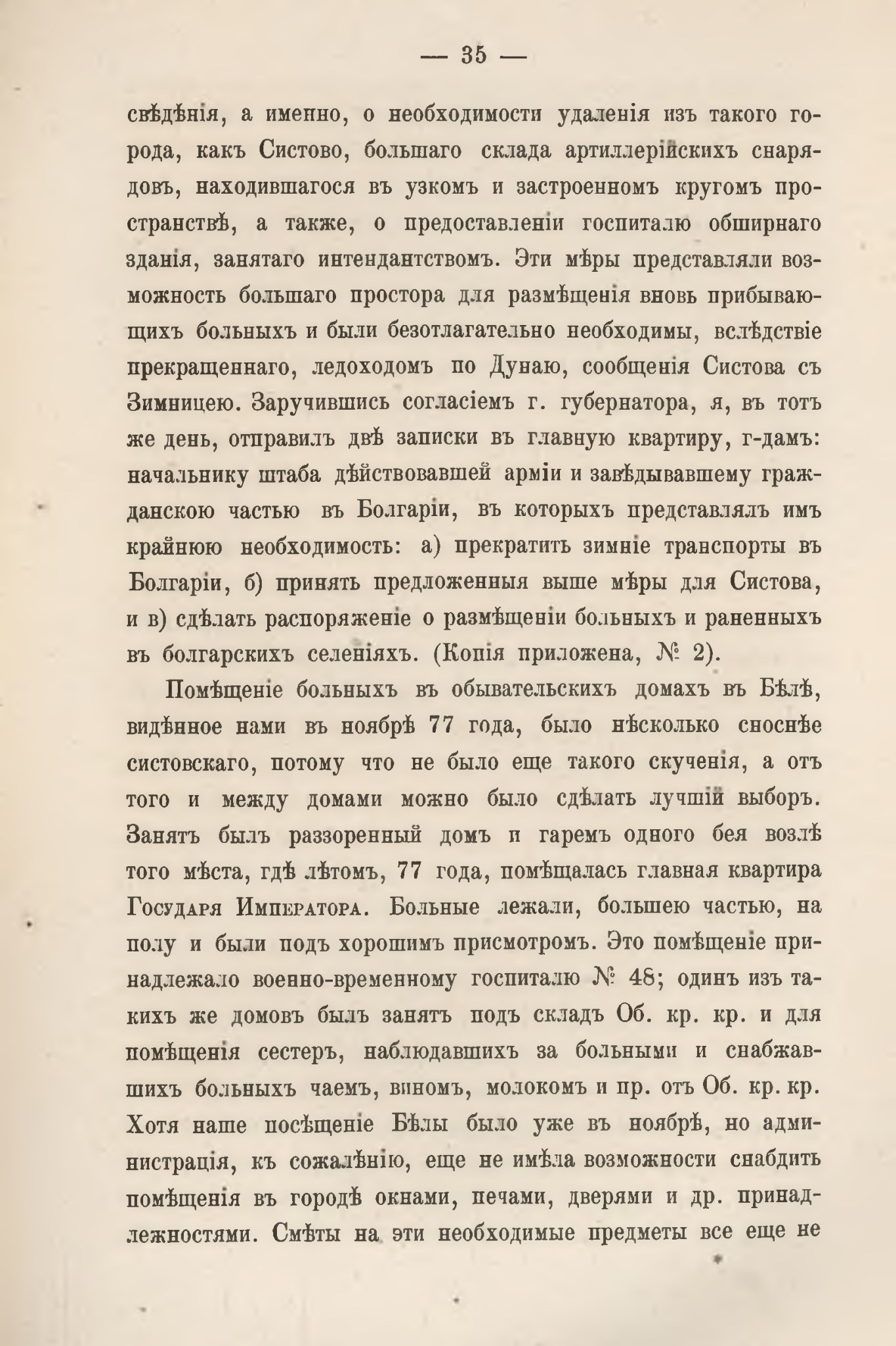 — 35 —

свѣдѣнія, а именно, о необходимости удаленія изъ такого города, какъ Систово, большаго склада артиллерійскихъ снарядовъ, находившагося въ узкомъ и застроенномъ кругомъ пространствѣ, а также, о предоставленіи госпиталю обширнаго зданія, занятаго интендантствомъ. Эти мѣры представляли возможность большаго простора для размѣщенія вновь прибывающихъ больныхъ и были безотлагательно необходимы, вслѣдствіе прекращеннаго, ледоходомъ по Дунаю, сообщенія Систова съ Зимницею. Заручившись согласіемъ г. губернатора, я, въ тотъ же день, отправилъ двѣ записки въ главную квартиру, г-дамъ: начальнику штаба дѣйствовавшей арміи и завѣдывавшему гражданскою частью въ Болгаріи, въ которыхъ представлялъ имъ крайнюю необходимость: а) прекратить зимніе транспорты въ Болгаріи, б) принять предложенныя выше мѣры для Систова, и в) сдѣлать распоряженіе о размѣщеніи больныхъ и раненныхъ въ болгарскихъ селеніяхъ. (Копія приложена, № 2).

Помѣщеніе больныхъ въ обывательскихъ домахъ въ Бѣлѣ, видѣнное нами въ ноябрѣ 77 года, было нѣсколько сноснѣе систовскаго, потому что не было еще такого скученія, а отъ того и между домами можно было сдѣлать лучшій выборъ. Занятъ былъ раззоренный домъ и гаремъ одного бея возлѣ того мѣста, гдѣ лѣтомъ, 77 года, помѣщалась главная квартира Государя Императора. Больные лежали, большею частью, на полу и были подъ хорошимъ присмотромъ. Это помѣщеніе принадлежало военно-временному госпиталю № 48; одинъ изъ такихъ же домовъ былъ занятъ подъ складъ Об. кр. кр. и для помѣщенія сестеръ, наблюдавшихъ за больными и снабжавшихъ больныхъ чаемъ, виномъ, молокомъ и пр. отъ Об. кр. кр. Хотя наше посѣщеніе Бѣлы было уже въ ноябрѣ, но администрація, къ сожалѣнію, еще не имѣла возможности снабдить помѣщенія въ городѣ окнами, печами, дверями и др. принадлежностями. Смѣты на эти необходимые предметы все еще не